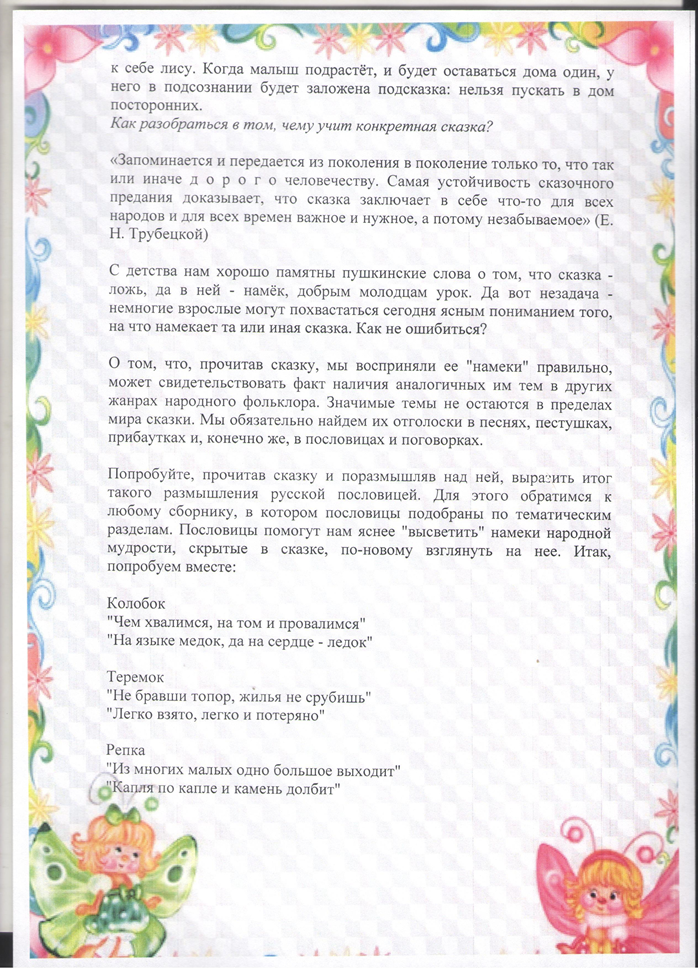 к себе лису. Когда малыш подрастёт, и будет оставаться дома один, у него в подсознании будет заложена подсказка: нельзя пускать в дом посторонних.
Как разобраться в том, чему учит конкретная сказка?

«Запоминается и передается из поколения в поколение только то, что так или иначе д о р о г о человечеству. Самая устойчивость сказочного предания доказывает, что сказка заключает в себе что-то для всех народов и для всех времен важное и нужное, а потому незабываемое» (Е. Н. Трубецкой)

С детства нам хорошо памятны пушкинские слова о том, что сказка - ложь, да в ней - намёк, добрым молодцам урок. Да вот незадача - немногие взрослые могут похвастаться сегодня ясным пониманием того, на что намекает та или иная сказка. Как не ошибиться?

О том, что, прочитав сказку, мы восприняли ее "намеки" правильно, может свидетельствовать факт наличия аналогичных им тем в других жанрах народного фольклора. Значимые темы не остаются в пределах мира сказки. Мы обязательно найдем их отголоски в песнях, пестушках, прибаутках и, конечно же, в пословицах и поговорках.

Попробуйте, прочитав сказку и поразмышляв над ней, выразить итог такого размышления русской пословицей. Для этого обратимся к любому сборнику, в котором пословицы подобраны по тематическим разделам. Пословицы помогут нам яснее "высветить" намеки народной мудрости, скрытые в сказке, по-новому взглянуть на нее. Итак, попробуем вместе:

Колобок
"Чем хвалимся, на том и провалимся"
"На языке медок, да на сердце - ледок"

Теремок
"Не бравши топор, жилья не срубишь"
"Легко взято, легко и потеряно"

Репка
"Из многих малых одно большое выходит"
"Капля по капле и камень долбит"